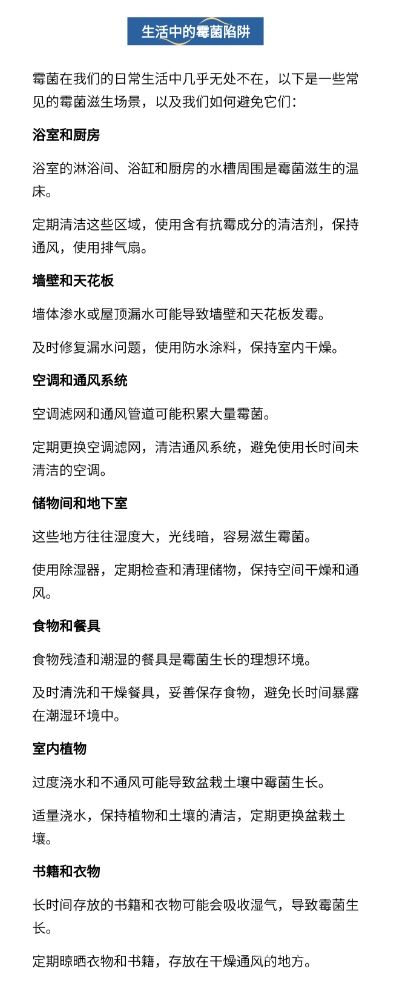 生活中的霉菌陷阱

霉菌在我们的日常生活中几乎无处不在，以下是一些常见的霉菌滋生场景，以及我们如何避免它们：

浴室和厨房

浴室的淋浴间、浴缸和厨房的水槽周围是霉菌滋生的温床。

定期清洁这些区域，使用含有抗霉成分的清洁剂，保持通风，使用排气扇。

墙壁和天花板

墙体渗水或屋顶漏水可能导致墙壁和天花板发霉。

及时修复漏水问题，使用防水涂料，保持室内干燥。

空调和通风系统

空调滤网和通风管道可能积累大量霉菌。

定期更换空调滤网，清洁通风系统，避免使用长时间未清洁的空调。

储物间和地下室

这些地方往往湿度大，光线暗，容易滋生霉菌。

使用除湿器，定期检查和清理储物，保持空间干燥和通风。

食物和餐具

食物残渣和潮湿的餐具是霉菌生长的理想环境。

及时清洗和干燥餐具，妥善保存食物，避免长时间暴露在潮湿环境中。

室内植物

过度浇水和不通风可能导致盆栽土壤中霉菌生长。

适量浇水，保持植物和土壤的清洁，定期更换盆栽土壤。

书籍和衣物

长时间存放的书籍和衣物可能会吸收湿气，导致霉菌生长。

定期晾晒衣物和书籍，存放在干燥通风的地方。